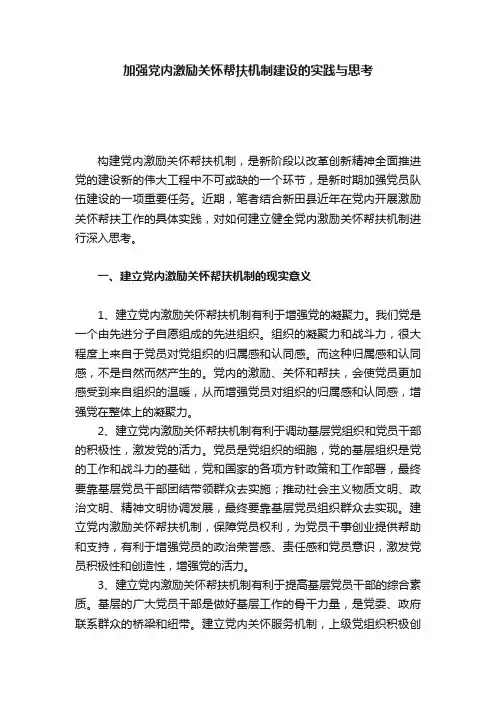 加强党内激励关怀帮扶机制建设的实践与思考

构建党内激励关怀帮扶机制，是新阶段以改革创新精神全面推进党的建设新的伟大工程中不可或缺的一个环节，是新时期加强党员队伍建设的一项重要任务。近期，笔者结合新田县近年在党内开展激励关怀帮扶工作的具体实践，对如何建立健全党内激励关怀帮扶机制进行深入思考。

一、建立党内激励关怀帮扶机制的现实意义

1、建立党内激励关怀帮扶机制有利于增强党的凝聚力。我们党是一个由先进分子自愿组成的先进组织。组织的凝聚力和战斗力，很大程度上来自于党员对党组织的归属感和认同感。而这种归属感和认同感，不是自然而然产生的。党内的激励、关怀和帮扶，会使党员更加感受到来自组织的温暖，从而增强党员对组织的归属感和认同感，增强党在整体上的凝聚力。

2、建立党内激励关怀帮扶机制有利于调动基层党组织和党员干部的积极性，激发党的活力。党员是党组织的细胞，党的基层组织是党的工作和战斗力的基础，党和国家的各项方针政策和工作部署，最终要靠基层党员干部团结带领群众去实施；推动社会主义物质文明、政治文明、精神文明协调发展，最终要靠基层党员组织群众去实现。建立党内激励关怀帮扶机制，保障党员权利，为党员干事创业提供帮助和支持，有利于增强党员的政治荣誉感、责任感和党员意识，激发党员积极性和创造性，增强党的活力。

3、建立党内激励关怀帮扶机制有利于提高基层党员干部的综合素质。基层的广大党员干部是做好基层工作的骨干力量，是党委、政府联系群众的桥梁和纽带。建立党内关怀服务机制，上级党组织积极创